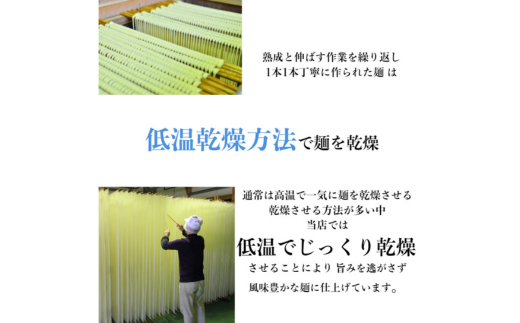 熟成と伸ばす作業を繰り返し
1本1本丁寧に作られた麺 は

低温乾燥方法で麺を乾燥

通常は高温で一気に麺を乾燥させる
乾燥させる方法が多い中
当店では
低温でじっくり乾燥
させることにより 旨みを逃がさず
風味豊かな麺に仕上げています。